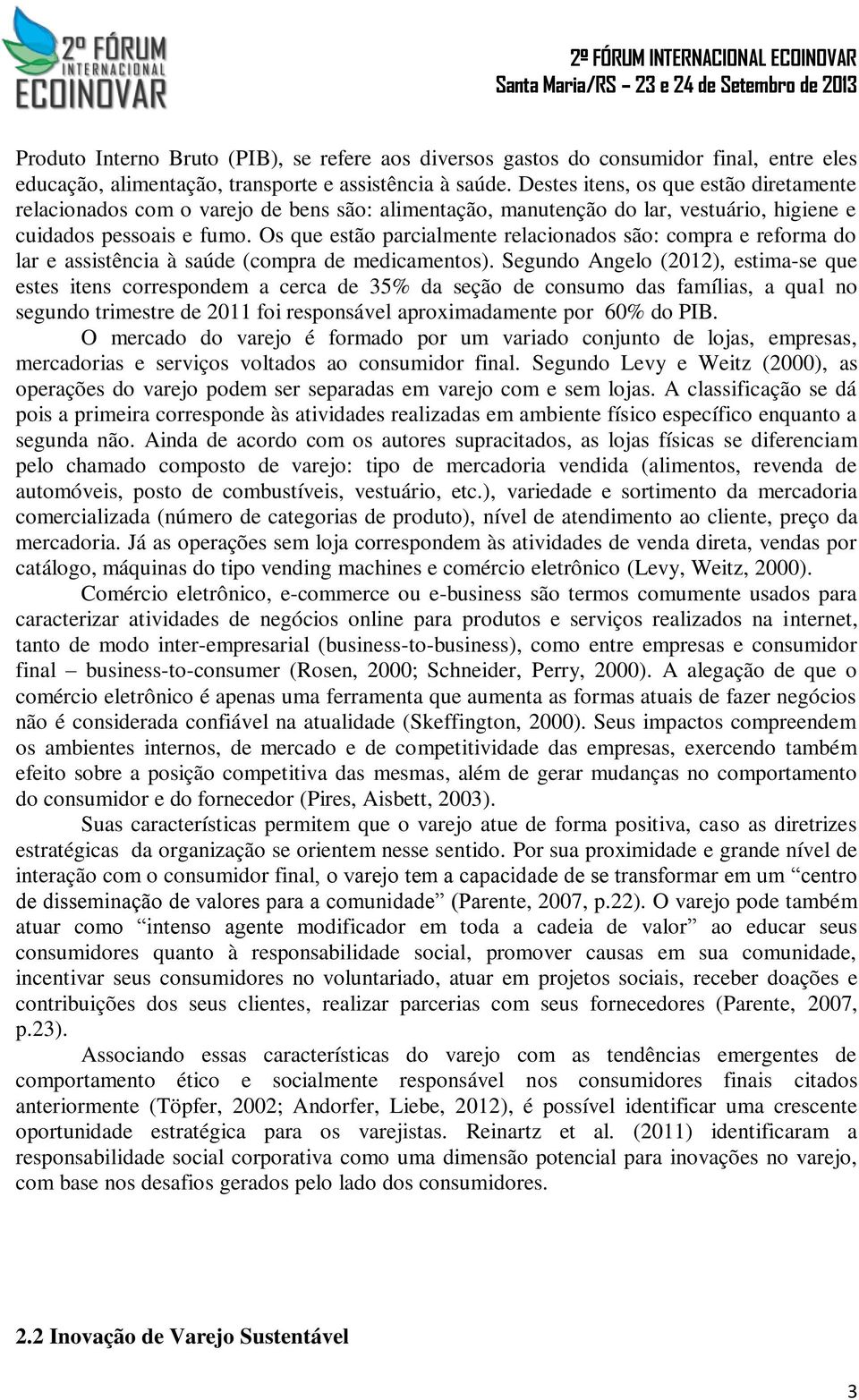 2º FÓRUM INTERNACIONAL ECOINOVAR

2º FÓRUM INTERNACIONAL ECOINOVAR
Santa Maria/RS – 23 e 24 de Setembro de 2013

Produto Interno Bruto (PIB), se refere aos diversos gastos do consumidor final, entre eles educação, alimentação, transporte e assistência à saúde. Destes itens, os que estão diretamente relacionados com o varejo de bens são: alimentação, manutenção do lar, vestuário, higiene e cuidados pessoais e fumo. Os que estão parcialmente relacionados são: compra e reforma do lar e assistência à saúde (compra de medicamentos). Segundo Angelo (2012), estima-se que estes itens correspondem a cerca de 35% da seção de consumo das famílias, a qual no segundo trimestre de 2011 foi responsável aproximadamente por 60% do PIB.

O mercado do varejo é formado por um variado conjunto de lojas, empresas, mercadorias e serviços voltados ao consumidor final. Segundo Levy e Weitz (2000), as operações do varejo podem ser separadas em varejo com e sem lojas. A classificação se dá pois a primeira corresponde às atividades realizadas em ambiente físico específico enquanto a segunda não. Ainda de acordo com os autores supracitados, as lojas físicas se diferenciam pelo chamado composto de varejo: tipo de mercadoria vendida (alimentos, revenda de automóveis, posto de combustíveis, vestuário, etc.), variedade e sortimento da mercadoria comercializada (número de categorias de produto), nível de atendimento ao cliente, preço da mercadoria. Já as operações sem loja correspondem às atividades de venda direta, vendas por catálogo, máquinas do tipo vending machines e comércio eletrônico (Levy, Weitz, 2000).

Comércio eletrônico, e-commerce ou e-business são termos comumente usados para caracterizar atividades de negócios online para produtos e serviços realizados na internet, tanto de modo inter-empresarial (business-to-business), como entre empresas e consumidor final – business-to-consumer (Rosen, 2000; Schneider, Perry, 2000). A alegação de que o comércio eletrônico é apenas uma ferramenta que aumenta as formas atuais de fazer negócios não é considerada confiável na atualidade (Skeffington, 2000). Seus impactos compreendem os ambientes internos, de mercado e de competitividade das empresas, exercendo também efeito sobre a posição competitiva das mesmas, além de gerar mudanças no comportamento do consumidor e do fornecedor (Pires, Aisbett, 2003).

Suas características permitem que o varejo atue de forma positiva, caso as diretrizes estratégicas da organização se orientem nesse sentido. Por sua proximidade e grande nível de interação com o consumidor final, o varejo tem a capacidade de se transformar em um “centro de disseminação de valores para a comunidade” (Parente, 2007, p.22). O varejo pode também atuar como “intenso agente modificador em toda a cadeia de valor” ao educar seus consumidores quanto à responsabilidade social, promover causas em sua comunidade, incentivar seus consumidores no voluntariado, atuar em projetos sociais, receber doações e contribuições dos seus clientes, realizar parcerias com seus fornecedores (Parente, 2007, p.23).

Associando essas características do varejo com as tendências emergentes de comportamento ético e socialmente responsável nos consumidores finais citados anteriormente (Töpfer, 2002; Andorfer, Liebe, 2012), é possível identificar uma crescente oportunidade estratégica para os varejistas. Reinartz et al. (2011) identificaram a responsabilidade social corporativa como uma dimensão potencial para inovações no varejo, com base nos desafios gerados pelo lado dos consumidores.

2.2 Inovação de Varejo Sustentável

3